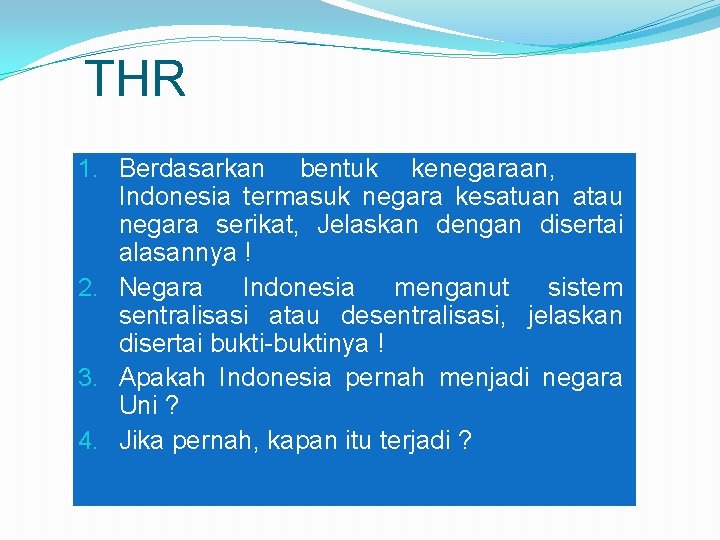 THR

1. Berdasarkan bentuk kenegaraan, Indonesia termasuk negara kesatuan atau negara serikat, Jelaskan dengan disertai alasannya !
2. Negara Indonesia menganut sistem sentralisasi atau desentralisasi, jelaskan disertai bukti-buktinya !
3. Apakah Indonesia pernah menjadi negara Uni ?
4. Jika pernah, kapan itu terjadi ?